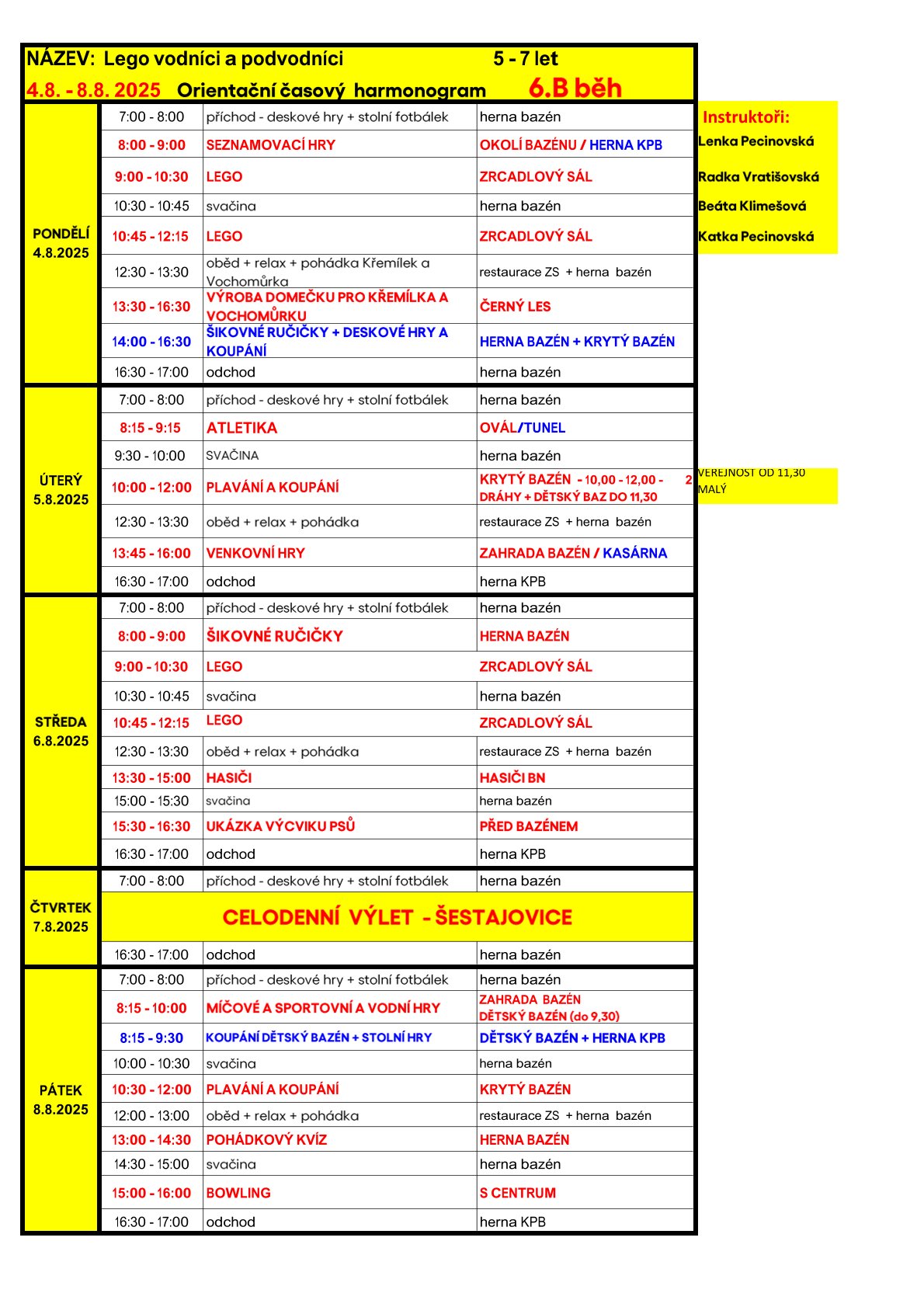 NÁZEV: Lego vodníci a podvodníci 5 - 7 let
4.8. - 8.8. 2025 Orientační časový harmonogram 6.B běh

| | | | |
|---|---|---|---|
| PONDĚLÍ 4.8.2025 | 7:00 - 8:00 | příchod - deskové hry + stolní fotbálek | herna bazén |
| | 8:00 - 9:00 | SEZNAMOVACÍ HRY | OKOLÍ BAZÉNU / HERNA KPB |
| | 9:00 - 10:30 | LEGO | ZRCADLOVÝ SÁL |
| | 10:30 - 10:45 | svačina | herna bazén |
| | 10:45 - 12:15 | LEGO | ZRCADLOVÝ SÁL |
| | 12:30 - 13:30 | oběd + relax + pohádka Křemílek a Vochomůrka | restaurace ZS + herna bazén |
| | 13:30 - 16:30 | VÝROBA DOMEČKU PRO KŘEMÍLKA A VOCHOMŮRKU | ČERNÝ LES |
| | 14:00 - 16:30 | ŠIKOVNÉ RUČIČKY + DESKOVÉ HRY A KOUPÁNÍ | HERNA BAZÉN + KRYTÝ BAZÉN |
| | 16:30 - 17:00 | odchod | herna bazén |
| ÚTERÝ 5.8.2025 | 7:00 - 8:00 | příchod - deskové hry + stolní fotbálek | herna bazén |
| | 8:15 - 9:15 | ATLETIKA | OVÁL/TUNEL |
| | 9:30 - 10:00 | SVAČINA | herna bazén |
| | 10:00 - 12:00 | PLAVÁNÍ A KOUPÁNÍ | KRYTÝ BAZÉN - 10,00 - 12,00 - 2 DRÁHY + DĚTSKÝ BAZ DO 11,30 |
| | 12:30 - 13:30 | oběd + relax + pohádka | restaurace ZS + herna bazén |
| | 13:45 - 16:00 | VENKOVNÍ HRY | ZAHRADA BAZÉN / KASÁRNA |
| | 16:30 - 17:00 | odchod | herna KPB |
| STŘEDA 6.8.2025 | 7:00 - 8:00 | příchod - deskové hry + stolní fotbálek | herna bazén |
| | 8:00 - 9:00 | ŠIKOVNÉ RUČIČKY | HERNA BAZÉN |
| | 9:00 - 10:30 | LEGO | ZRCADLOVÝ SÁL |
| | 10:30 - 10:45 | svačina | herna bazén |
| | 10:45 - 12:15 | LEGO | ZRCADLOVÝ SÁL |
| | 12:30 - 13:30 | oběd + relax + pohádka | restaurace ZS + herna bazén |
| | 13:30 - 15:00 | HASIČI | HASIČI BN |
| | 15:00 - 15:30 | svačina | herna bazén |
| | 15:30 - 16:30 | UKÁZKA VÝCVIKU PSŮ | PŘED BAZÉNEM |
| | 16:30 - 17:00 | odchod | herna KPB |
| ČTVRTEK 7.8.2025 | 7:00 - 8:00 | příchod - deskové hry + stolní fotbálek | herna bazén |
| | CELODENNÍ VÝLET - ŠESTAJOVICE | | |
| | 16:30 - 17:00 | odchod | herna bazén |
| PÁTEK 8.8.2025 | 7:00 - 8:00 | příchod - deskové hry + stolní fotbálek | herna bazén |
| | 8:15 - 10:00 | MÍČOVÉ A SPORTOVNÍ A VODNÍ HRY | ZAHRADA BAZÉN DĚTSKÝ BAZÉN (do 9,30) |
| | 8:15 - 9:30 | KOUPÁNÍ DĚTSKÝ BAZÉN + STOLNÍ HRY | DĚTSKÝ BAZÉN + HERNA KPB |
| | 10:00 - 10:30 | svačina | herna bazén |
| | 10:30 - 12:00 | PLAVÁNÍ A KOUPÁNÍ | KRYTÝ BAZÉN |
| | 12:00 - 13:00 | oběd + relax + pohádka | restaurace ZS + herna bazén |
| | 13:00 - 14:30 | POHÁDKOVÝ KVÍZ | HERNA BAZÉN |
| | 14:30 - 15:00 | svačina | herna bazén |
| | 15:00 - 16:00 | BOWLING | S CENTRUM |
| | 16:30 - 17:00 | odchod | herna KPB |

Instruktoři:
Lenka Pecinovská
Radka Vratišovská
Beáta Klimešová
Katka Pecinovská

VEŘEJNOST OD 11,30 MALÝ